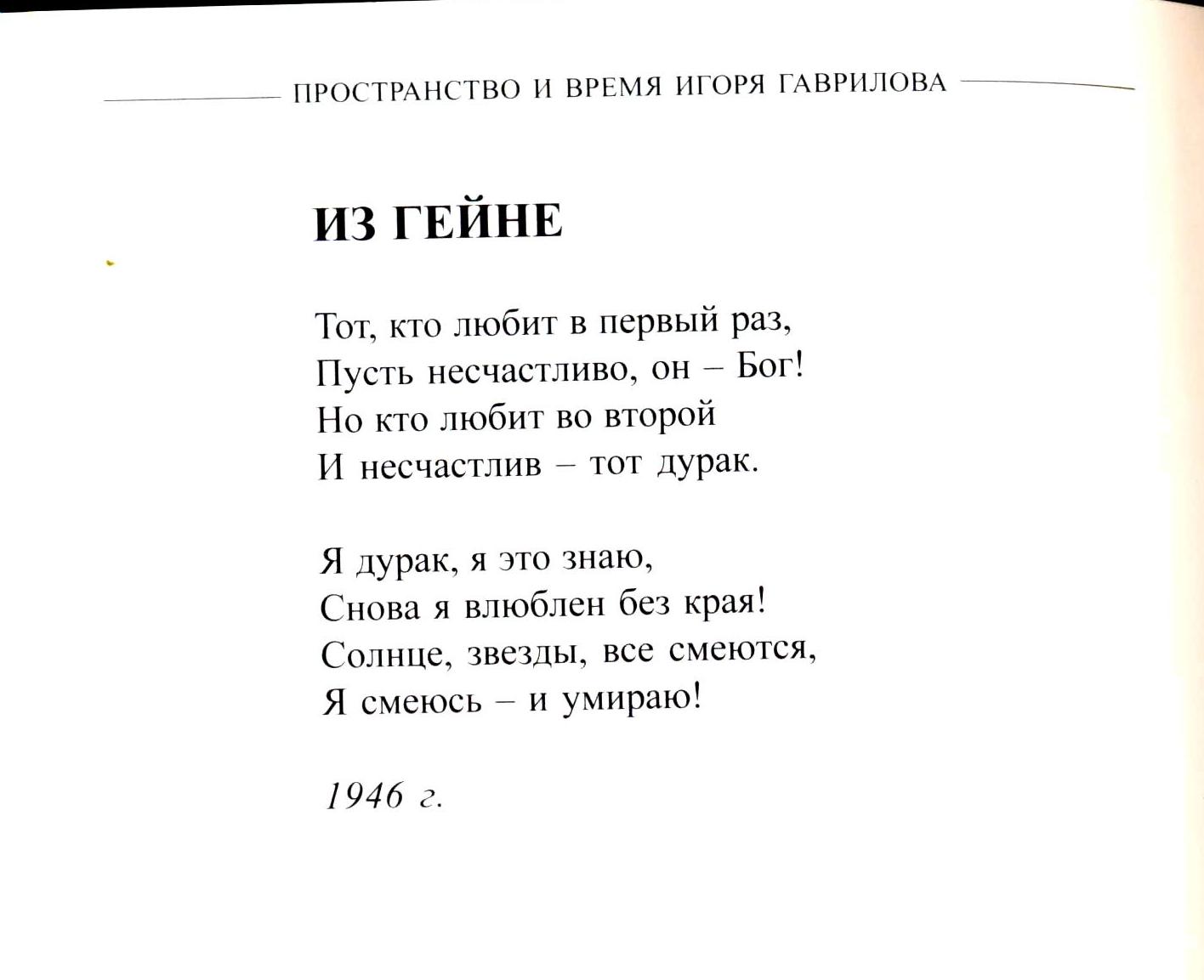 ПРОСТРАНСТВО И ВРЕМЯ ИГОРЯ ГАВРИЛОВА

ИЗ ГЕЙНЕ

Тот, кто любит в первый раз,
Пусть несчастливо, он – Бог!
Но кто любит во второй
И несчастлив – тот дурак.

Я дурак, я это знаю,
Снова я влюблен без края!
Солнце, звезды, все смеются,
Я смеюсь – и умираю!

1946 г.